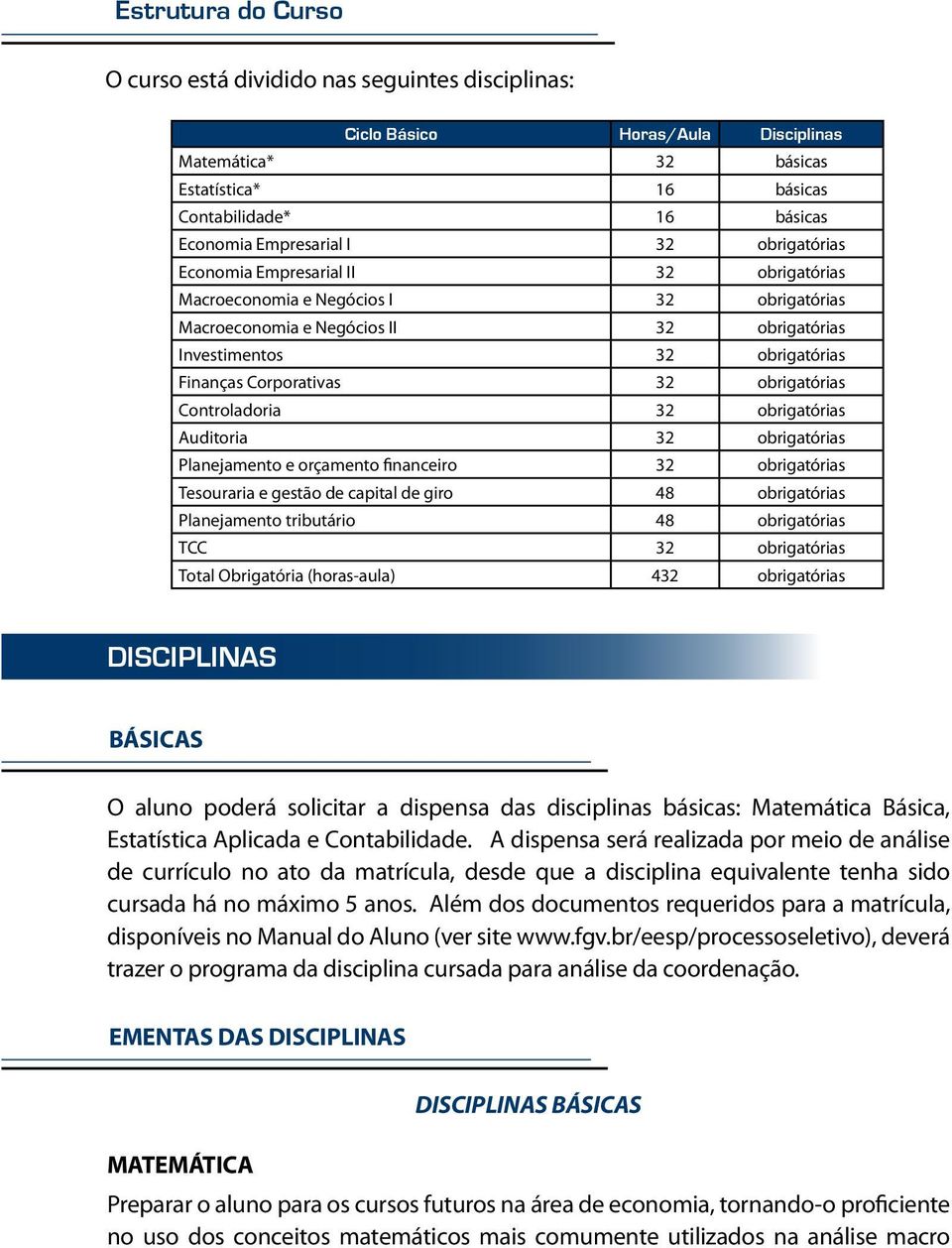 Estrutura do Curso

O curso está dividido nas seguintes disciplinas:

| Ciclo Básico | Horas/Aula | Disciplinas |
|---|---|---|
| Matemática* | 32 | básicas |
| Estatística* | 16 | básicas |
| Contabilidade* | 16 | básicas |
| Economia Empresarial I | 32 | obrigatórias |
| Economia Empresarial II | 32 | obrigatórias |
| Macroeconomia e Negócios I | 32 | obrigatórias |
| Macroeconomia e Negócios II | 32 | obrigatórias |
| Investimentos | 32 | obrigatórias |
| Finanças Corporativas | 32 | obrigatórias |
| Controladoria | 32 | obrigatórias |
| Auditoria | 32 | obrigatórias |
| Planejamento e orçamento financeiro | 32 | obrigatórias |
| Tesouraria e gestão de capital de giro | 48 | obrigatórias |
| Planejamento tributário | 48 | obrigatórias |
| TCC | 32 | obrigatórias |
| Total Obrigatória (horas-aula) | 432 | obrigatórias |

DISCIPLINAS

BÁSICAS

O aluno poderá solicitar a dispensa das disciplinas básicas: Matemática Básica, Estatística Aplicada e Contabilidade. A dispensa será realizada por meio de análise de currículo no ato da matrícula, desde que a disciplina equivalente tenha sido cursada há no máximo 5 anos. Além dos documentos requeridos para a matrícula, disponíveis no Manual do Aluno (ver site www.fgv.br/eesp/processoseletivo), deverá trazer o programa da disciplina cursada para análise da coordenação.

EMENTAS DAS DISCIPLINAS

DISCIPLINAS BÁSICAS

MATEMÁTICA

Preparar o aluno para os cursos futuros na área de economia, tornando-o proficiente no uso dos conceitos matemáticos mais comumente utilizados na análise macro